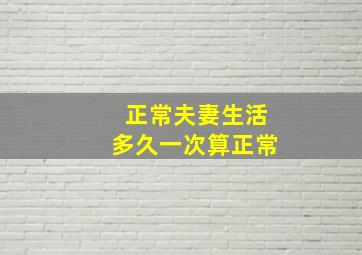 正常夫妻生活
多久一次算正常